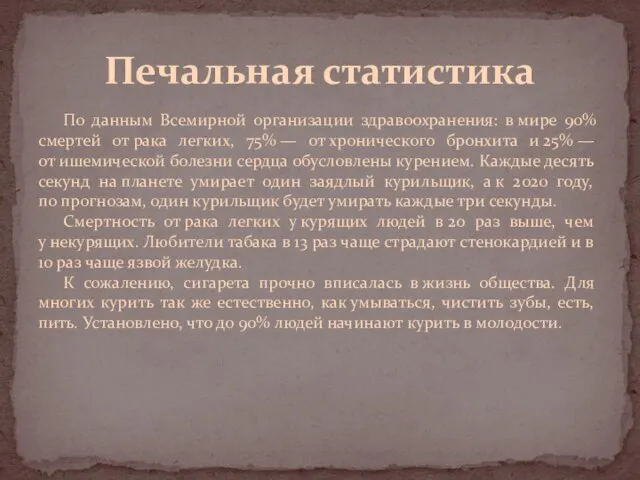 Печальная статистика

По данным Всемирной организации здравоохранения: в мире 90% смертей от рака легких, 75% — от хронического бронхита и 25% — от ишемической болезни сердца обусловлены курением. Каждые десять секунд на планете умирает один заядлый курильщик, а к 2020 году, по прогнозам, один курильщик будет умирать каждые три секунды.

Смертность от рака легких у курящих людей в 20 раз выше, чем у некурящих. Любители табака в 13 раз чаще страдают стенокардией и в 10 раз чаще язвой желудка.

К сожалению, сигарета прочно вписалась в жизнь общества. Для многих курить так же естественно, как умываться, чистить зубы, есть, пить. Установлено, что до 90% людей начинают курить в молодости.